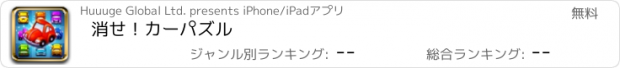 Huuuge Global Ltd. presents iPhone/iPadアプリ
無料
消せ！カーパズル
ジャンル別ランキング: --
総合ランキング: --